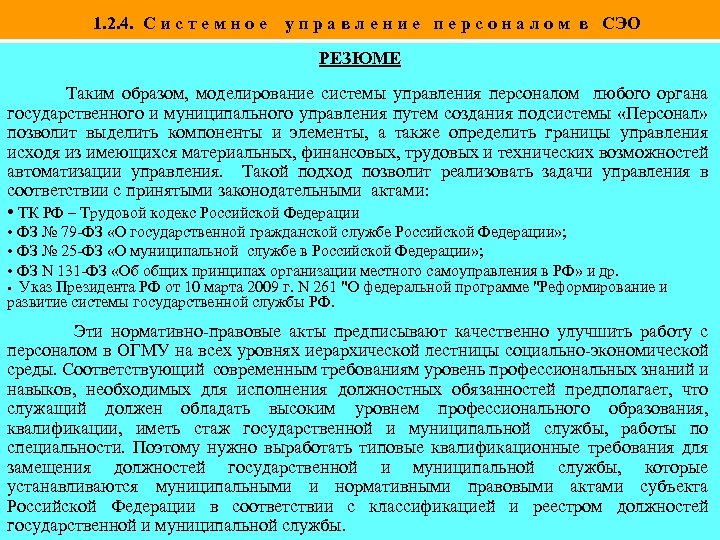 1.2.4. Системное управление персоналом в СЭО

РЕЗЮМЕ

Таким образом, моделирование системы управления персоналом любого органа государственного и муниципального управления путем создания подсистемы «Персонал» позволит выделить компоненты и элементы, а также определить границы управления исходя из имеющихся материальных, финансовых, трудовых и технических возможностей автоматизации управления. Такой подход позволит реализовать задачи управления в соответствии с принятыми законодательными актами:

• ТК РФ – Трудовой кодекс Российской Федерации
• ФЗ № 79-ФЗ «О государственной гражданской службе Российской Федерации»;
• ФЗ № 25-ФЗ «О муниципальной службе в Российской Федерации»;
• ФЗ N 131-ФЗ «Об общих принципах организации местного самоуправления в РФ» и др.
▪ Указ Президента РФ от 10 марта 2009 г. N 261 "О федеральной программе "Реформирование и развитие системы государственной службы РФ.

Эти нормативно-правовые акты предписывают качественно улучшить работу с персоналом в ОГМУ на всех уровнях иерархической лестницы социально-экономической среды. Соответствующий современным требованиям уровень профессиональных знаний и навыков, необходимых для исполнения должностных обязанностей предполагает, что служащий должен обладать высоким уровнем профессионального образования, квалификации, иметь стаж государственной и муниципальной службы, работы по специальности. Поэтому нужно выработать типовые квалификационные требования для замещения должностей государственной и муниципальной службы, которые устанавливаются муниципальными и нормативными правовыми актами субъекта Российской Федерации в соответствии с классификацией и реестром должностей государственной и муниципальной службы.